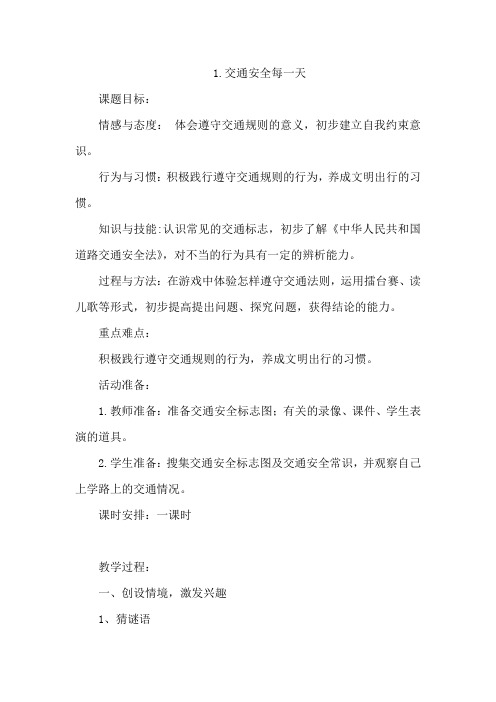 1.交通安全每一天

课题目标：

情感与态度： 体会遵守交通规则的意义，初步建立自我约束意识。

行为与习惯：积极践行遵守交通规则的行为，养成文明出行的习惯。

知识与技能:认识常见的交通标志，初步了解《中华人民共和国道路交通安全法》，对不当的行为具有一定的辨析能力。

过程与方法：在游戏中体验怎样遵守交通法则，运用擂台赛、读儿歌等形式，初步提高提出问题、探究问题，获得结论的能力。

重点难点：

积极践行遵守交通规则的行为，养成文明出行的习惯。

活动准备：

1.教师准备：准备交通安全标志图；有关的录像、课件、学生表演的道具。

2.学生准备：搜集交通安全标志图及交通安全常识，并观察自己上学路上的交通情况。

课时安排：一课时

教学过程：

一、创设情境，激发兴趣

1、猜谜语